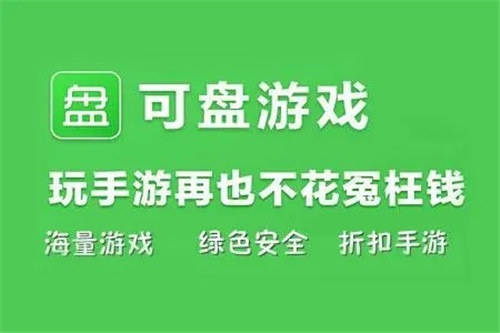 盘 可盘游戏

玩手游再也不花冤枉钱

海量游戏 绿色安全 折扣手游